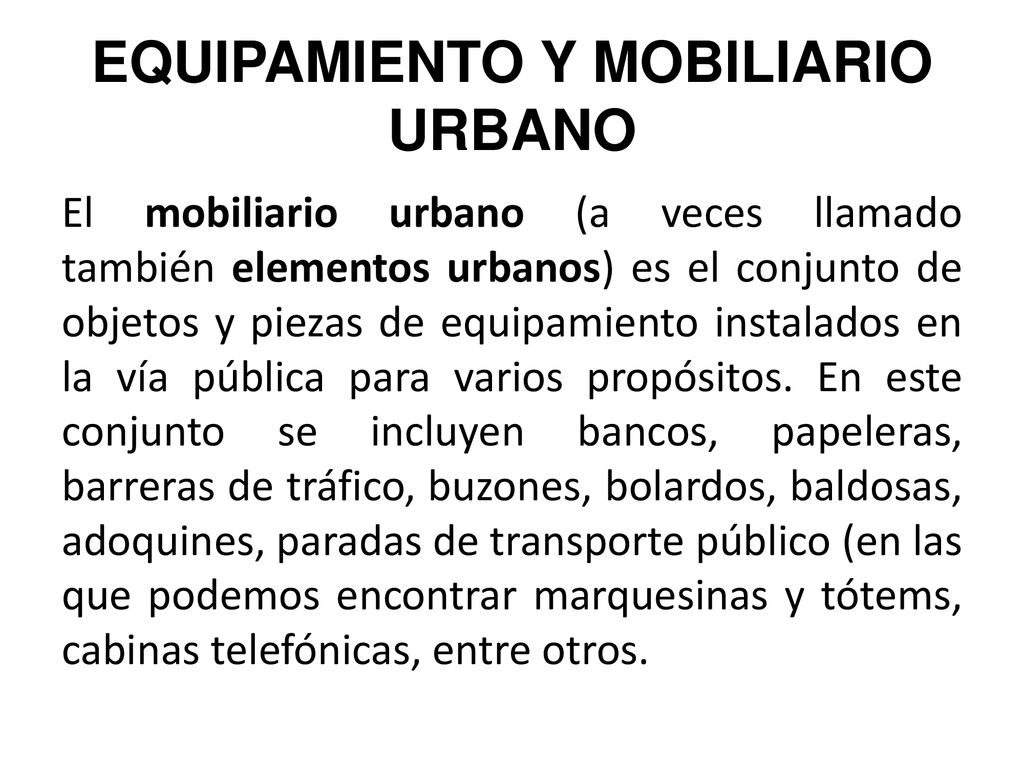 EQUIPAMIENTO Y MOBILIARIO URBANO

El mobiliario urbano (a veces llamado también elementos urbanos) es el conjunto de objetos y piezas de equipamiento instalados en la vía pública para varios propósitos. En este conjunto se incluyen bancos, papeleras, barreras de tráfico, buzones, bolardos, baldosas, adoquines, paradas de transporte público (en las que podemos encontrar marquesinas y tótems, cabinas telefónicas, entre otros.